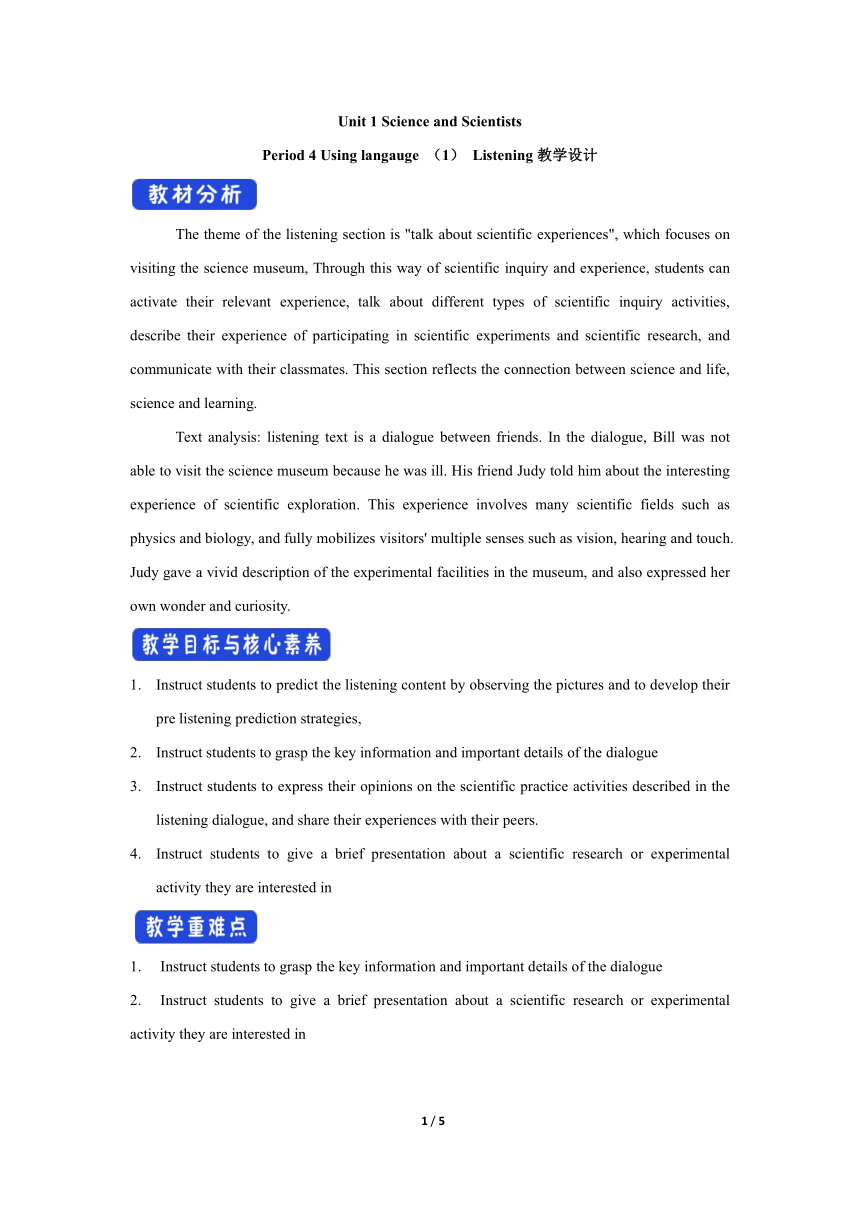 Unit 1 Science and Scientists

Period 4 Using langauge （1） Listening 教学设计

教材分析

The theme of the listening section is "talk about scientific experiences", which focuses on visiting the science museum, Through this way of scientific inquiry and experience, students can activate their relevant experience, talk about different types of scientific inquiry activities, describe their experience of participating in scientific experiments and scientific research, and communicate with their classmates. This section reflects the connection between science and life, science and learning.

Text analysis: listening text is a dialogue between friends. In the dialogue, Bill was not able to visit the science museum because he was ill. His friend Judy told him about the interesting experience of scientific exploration. This experience involves many scientific fields such as physics and biology, and fully mobilizes visitors' multiple senses such as vision, hearing and touch. Judy gave a vivid description of the experimental facilities in the museum, and also expressed her own wonder and curiosity.

教学目标与核心素养

1. Instruct students to predict the listening content by observing the pictures and to develop their pre listening prediction strategies,
2. Instruct students to grasp the key information and important details of the dialogue
3. Instruct students to express their opinions on the scientific practice activities described in the listening dialogue, and share their experiences with their peers.
4. Instruct students to give a brief presentation about a scientific research or experimental activity they are interested in

教学重难点

1. Instruct students to grasp the key information and important details of the dialogue
2. Instruct students to give a brief presentation about a scientific research or experimental activity they are interested in

1 / 5